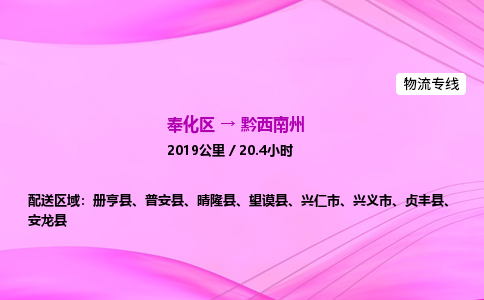 物流专线

奉化区 → 黔西南州

2019公里 / 20.4小时

配送区域：册亨县、普安县、晴隆县、望谟县、兴仁市、兴义市、贞丰县、安龙县